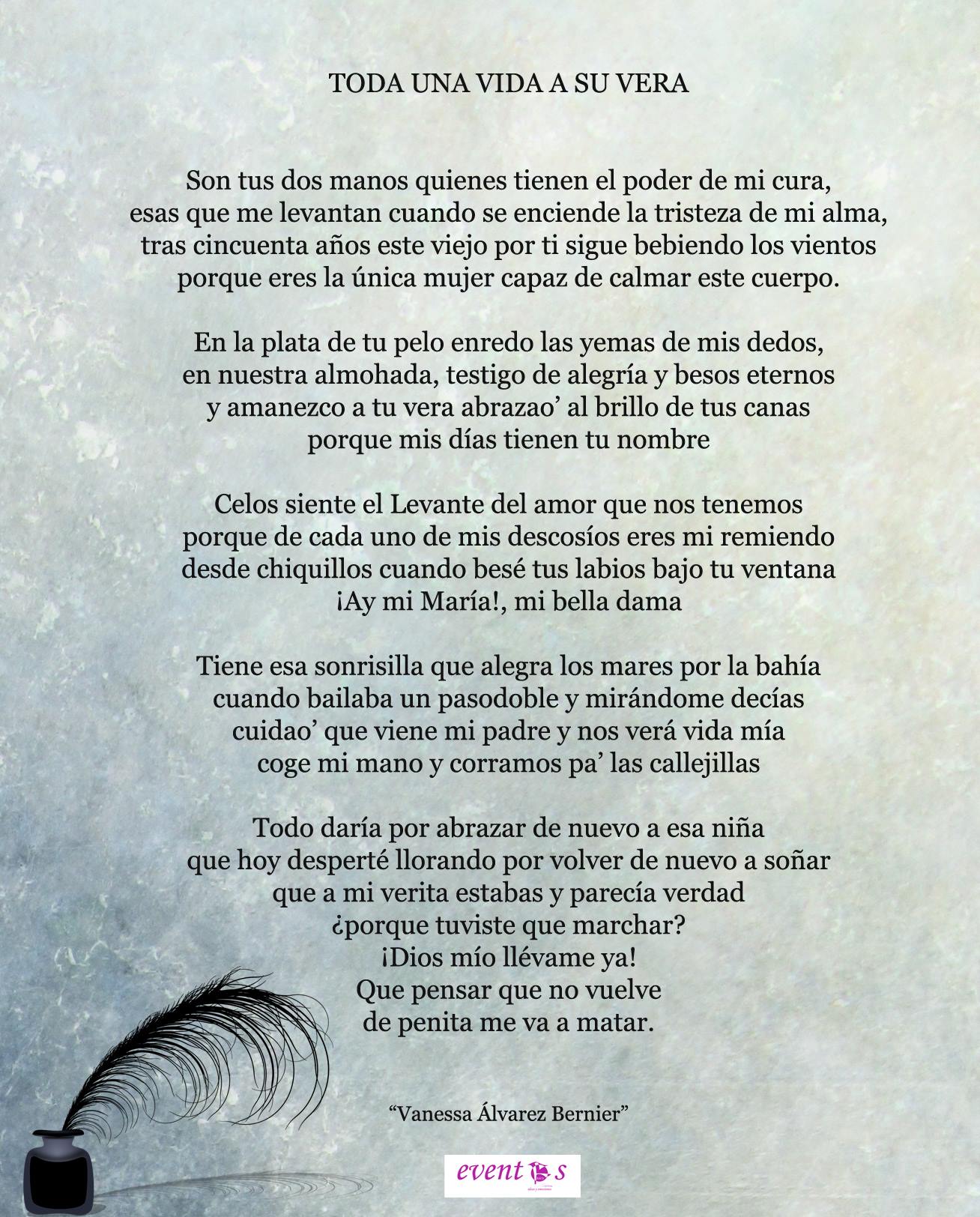 TODA UNA VIDA A SU VERA

Son tus dos manos quienes tienen el poder de mi cura,
esas que me levantan cuando se enciende la tristeza de mi alma,
tras cincuenta años este viejo por ti sigue bebiendo los vientos
porque eres la única mujer capaz de calmar este cuerpo.

En la plata de tu pelo enredo las yemas de mis dedos,
en nuestra almohada, testigo de alegría y besos eternos
y amanezco a tu vera abrazao' al brillo de tus canas
porque mis días tienen tu nombre

Celos siente el Levante del amor que nos tenemos
porque de cada uno de mis descosíos eres mi remiendo
desde chiquillos cuando besé tus labios bajo tu ventana
¡Ay mi María!, mi bella dama

Tiene esa sonrisilla que alegra los mares por la bahía
cuando bailaba un pasodoble y mirándome decías
cuidao' que viene mi padre y nos verá vida mía
coge mi mano y corramos pa' las callejillas

Todo daría por abrazar de nuevo a esa niña
que hoy desperté llorando por volver de nuevo a soñar
que a mi verita estabas y parecía verdad
¿porque tuviste que marchar?
¡Dios mío llévame ya!
Que pensar que no vuelve
de penita me va a matar.

"Vanessa Álvarez Bernier"

event s